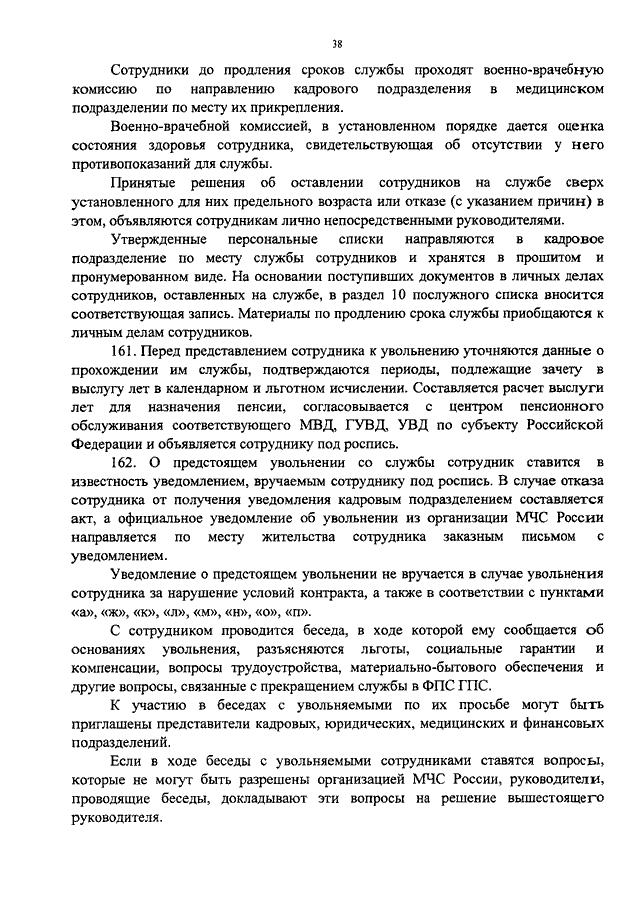 38

Сотрудники до продления сроков службы проходят военно-врачебную комиссию по направлению кадрового подразделения в медицинском подразделении по месту их прикрепления.

Военно-врачебной комиссией, в установленном порядке дается оценка состояния здоровья сотрудника, свидетельствующая об отсутствии у него противопоказаний для службы.

Принятые решения об оставлении сотрудников на службе сверх установленного для них предельного возраста или отказе (с указанием причин) в этом, объявляются сотрудникам лично непосредственными руководителями.

Утвержденные персональные списки направляются в кадровое подразделение по месту службы сотрудников и хранятся в прошитом и пронумерованном виде. На основании поступивших документов в личных делах сотрудников, оставленных на службе, в раздел 10 послужного списка вносится соответствующая запись. Материалы по продлению срока службы приобщаются к личным делам сотрудников.

161. Перед представлением сотрудника к увольнению уточняются данные о прохождении им службы, подтверждаются периоды, подлежащие зачету в выслугу лет в календарном и льготном исчислении. Составляется расчет выслуги лет для назначения пенсии, согласовывается с центром пенсионного обслуживания соответствующего МВД, ГУВД, УВД по субъекту Российской Федерации и объявляется сотруднику под роспись.

162. О предстоящем увольнении со службы сотрудник ставится в известность уведомлением, вручаемым сотруднику под роспись. В случае отказа сотрудника от получения уведомления кадровым подразделением составляется акт, а официальное уведомление об увольнении из организации МЧС России направляется по месту жительства сотрудника заказным письмом с уведомлением.

Уведомление о предстоящем увольнении не вручается в случае увольнения сотрудника за нарушение условий контракта, а также в соответствии с пунктами «а», «ж», «к», «л», «м», «н», «о», «п».

С сотрудником проводится беседа, в ходе которой ему сообщается об основаниях увольнения, разъясняются льготы, социальные гарантии и компенсации, вопросы трудоустройства, материально-бытового обеспечения и другие вопросы, связанные с прекращением службы в ФПС ГПС.

К участию в беседах с увольняемыми по их просьбе могут быть приглашены представители кадровых, юридических, медицинских и финансовых подразделений.

Если в ходе беседы с увольняемыми сотрудниками ставятся вопросы, которые не могут быть разрешены организацией МЧС России, руководители, проводящие беседы, докладывают эти вопросы на решение вышестоящего руководителя.